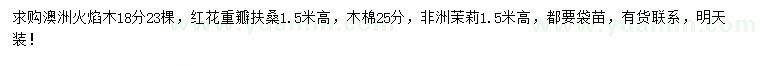 求购澳洲火焰木18分23棵，红花重瓣扶桑1.5米高，木棉25分，非洲茉莉1.5米高，都要袋苗，有货联系，明天装！